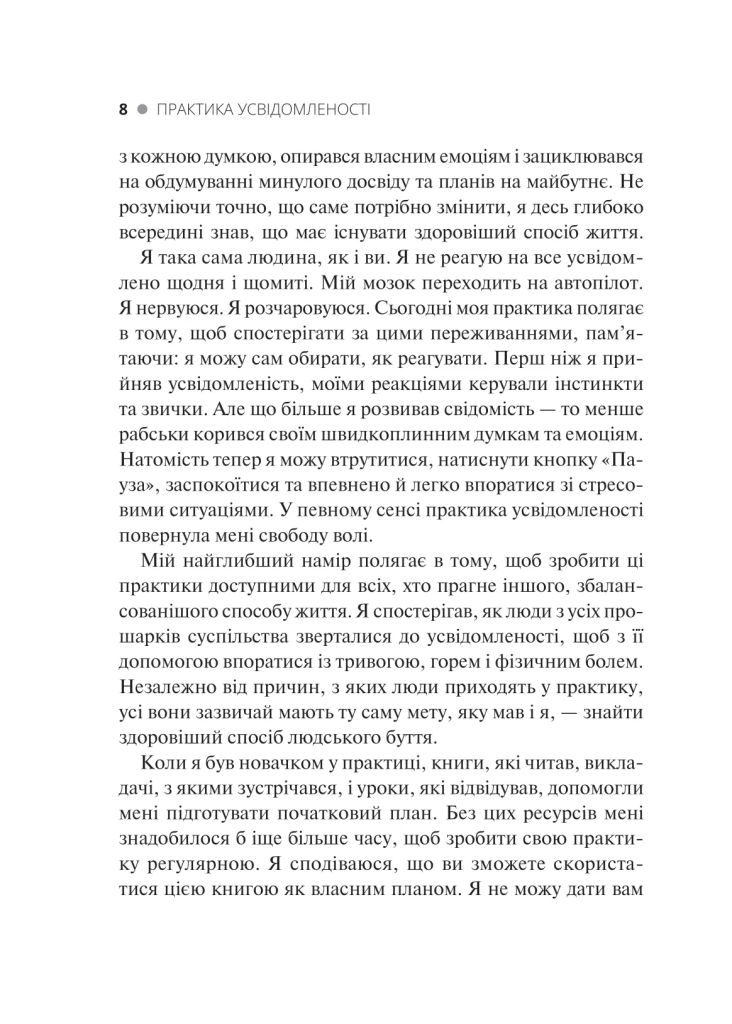 8 ● ПРАКТИКА УСВІДОМЛЕНОСТІ

з кожною думкою, опирався власним емоціям і зациклювався на обдумуванні минулого досвіду та планів на майбутнє. Не розуміючи точно, що саме потрібно змінити, я десь глибоко всередині знав, що має існувати здоровіший спосіб життя.

Я така сама людина, як і ви. Я не реагую на все усвідомлено щодня і щомиті. Мій мозок переходить на автопілот. Я нервуюся. Я розчаровуюся. Сьогодні моя практика полягає в тому, щоб спостерігати за цими переживаннями, пам'ятаючи: я можу сам обирати, як реагувати. Перш ніж я прийняв усвідомленість, моїми реакціями керували інстинкти та звички. Але що більше я розвивав свідомість — то менше рабськи корився своїм швидкоплинним думкам та емоціям. Натомість тепер я можу втрутитися, натиснути кнопку «Пауза», заспокоїтися та впевнено й легко впоратися зі стресовими ситуаціями. У певному сенсі практика усвідомленості повернула мені свободу волі.

Мій найглибший намір полягає в тому, щоб зробити ці практики доступними для всіх, хто прагне іншого, збалансованішого способу життя. Я спостерігав, як люди з усіх прошарків суспільства зверталися до усвідомленості, щоб з її допомогою впоратися із тривогою, горем і фізичним болем. Незалежно від причин, з яких люди приходять у практику, усі вони зазвичай мають ту саму мету, яку мав і я, — знайти здоровіший спосіб людського буття.

Коли я був новачком у практиці, книги, які читав, викладачі, з якими зустрічався, і уроки, які відвідував, допомогли мені підготувати початковий план. Без цих ресурсів мені знадобилося б іще більше часу, щоб зробити свою практику регулярною. Я сподіваюся, що ви зможете скористатися цією книгою як власним планом. Я не можу дати вам